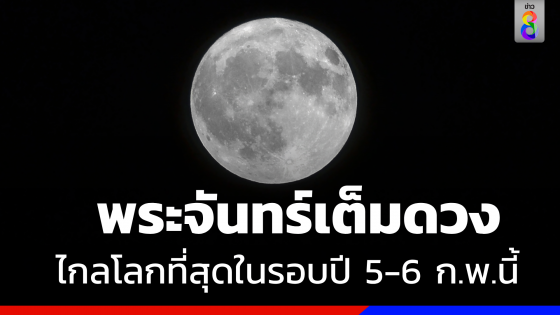 ข่าว 8

พระจันทร์เต็มดวง

ไกลโลกที่สุดในรอบปี 5-6 ก.พ.นี้